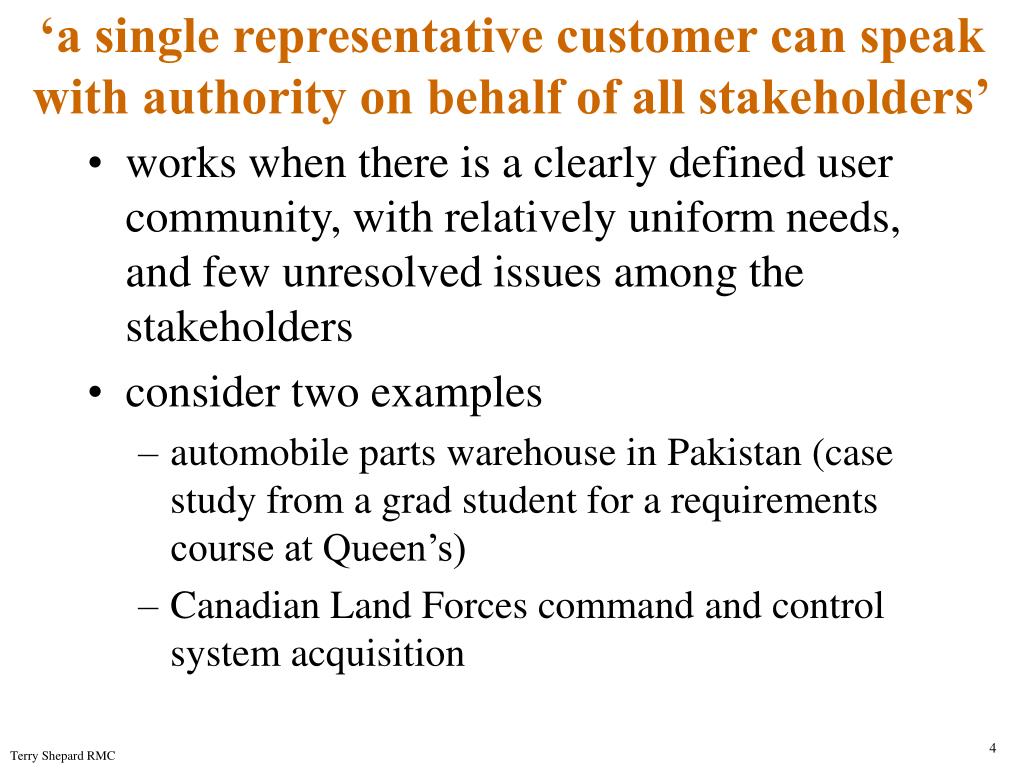 ‘a single representative customer can speak with authority on behalf of all stakeholders’

• works when there is a clearly defined user community, with relatively uniform needs, and few unresolved issues among the stakeholders

• consider two examples

– automobile parts warehouse in Pakistan (case study from a grad student for a requirements course at Queen’s)

– Canadian Land Forces command and control system acquisition

Terry Shepard RMC

4